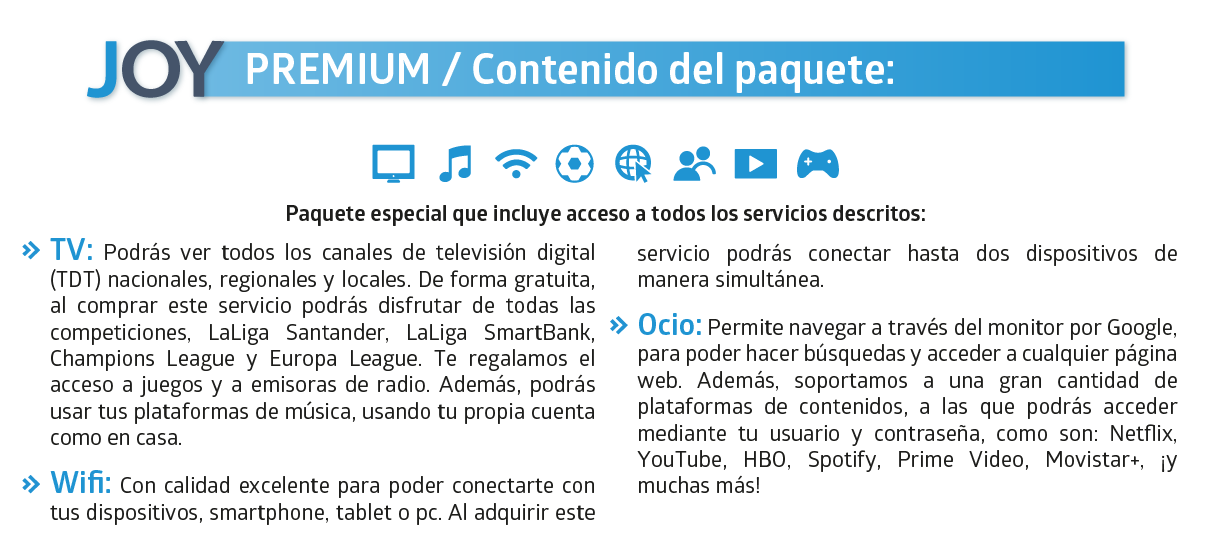 JOY PREMIUM / Contenido del paquete:

Paquete especial que incluye acceso a todos los servicios descritos:

» TV: Podrás ver todos los canales de televisión digital (TDT) nacionales, regionales y locales. De forma gratuita, al comprar este servicio podrás disfrutar de todas las competiciones, LaLiga Santander, LaLiga SmartBank, Champions League y Europa League. Te regalamos el acceso a juegos y a emisoras de radio. Además, podrás usar tus plataformas de música, usando tu propia cuenta como en casa.

» Wifi: Con calidad excelente para poder conectarte con tus dispositivos, smartphone, tablet o pc. Al adquirir este servicio podrás conectar hasta dos dispositivos de manera simultánea.

» Ocio: Permite navegar a través del monitor por Google, para poder hacer búsquedas y acceder a cualquier página web. Además, soportamos a una gran cantidad de plataformas de contenidos, a las que podrás acceder mediante tu usuario y contraseña, como son: Netflix, YouTube, HBO, Spotify, Prime Video, Movistar+, ¡y muchas más!